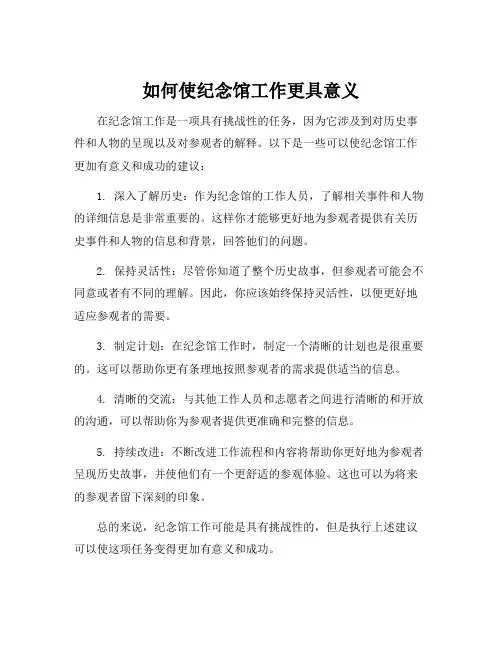 如何使纪念馆工作更具意义

在纪念馆工作是一项具有挑战性的任务，因为它涉及到对历史事件和人物的呈现以及对参观者的解释。以下是一些可以使纪念馆工作更加有意义和成功的建议：

1. 深入了解历史：作为纪念馆的工作人员，了解相关事件和人物的详细信息是非常重要的。这样你才能够更好地为参观者提供有关历史事件和人物的信息和背景，回答他们的问题。

2. 保持灵活性：尽管你知道了整个历史故事，但参观者可能会不同意或者有不同的理解。因此，你应该始终保持灵活性，以便更好地适应参观者的需要。

3. 制定计划：在纪念馆工作时，制定一个清晰的计划也是很重要的。这可以帮助你更有条理地按照参观者的需求提供适当的信息。

4. 清晰的交流：与其他工作人员和志愿者之间进行清晰的和开放的沟通，可以帮助你为参观者提供更准确和完整的信息。

5. 持续改进：不断改进工作流程和内容将帮助你更好地为参观者呈现历史故事，并使他们有一个更舒适的参观体验。这也可以为将来的参观者留下深刻的印象。

总的来说，纪念馆工作可能是具有挑战性的，但是执行上述建议可以使这项任务变得更加有意义和成功。